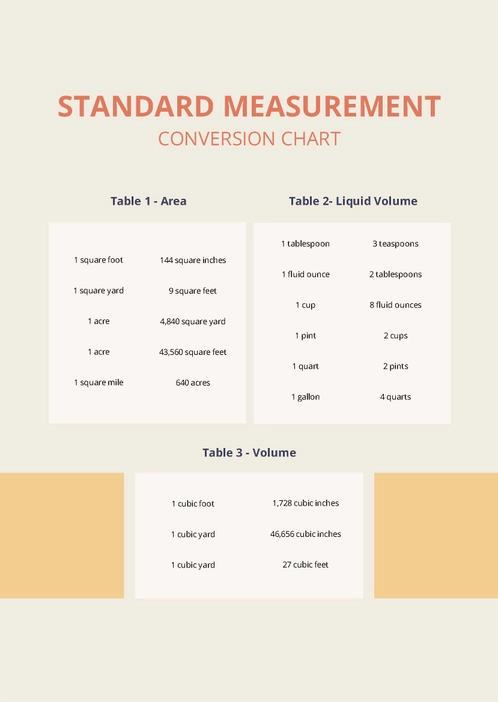 STANDARD MEASUREMENT
CONVERSION CHART

Table 1 - Area

| | |
|---|---|
| 1 square foot | 144 square inches |
| 1 square yard | 9 square feet |
| 1 acre | 4,840 square yard |
| 1 acre | 43,560 square feet |
| 1 square mile | 640 acres |

Table 2- Liquid Volume

| | |
|---|---|
| 1 tablespoon | 3 teaspoons |
| 1 fluid ounce | 2 tablespoons |
| 1 cup | 8 fluid ounces |
| 1 pint | 2 cups |
| 1 quart | 2 pints |
| 1 gallon | 4 quarts |

Table 3 - Volume

| | |
|---|---|
| 1 cubic foot | 1,728 cubic inches |
| 1 cubic yard | 46,656 cubic inches |
| 1 cubic yard | 27 cubic feet |